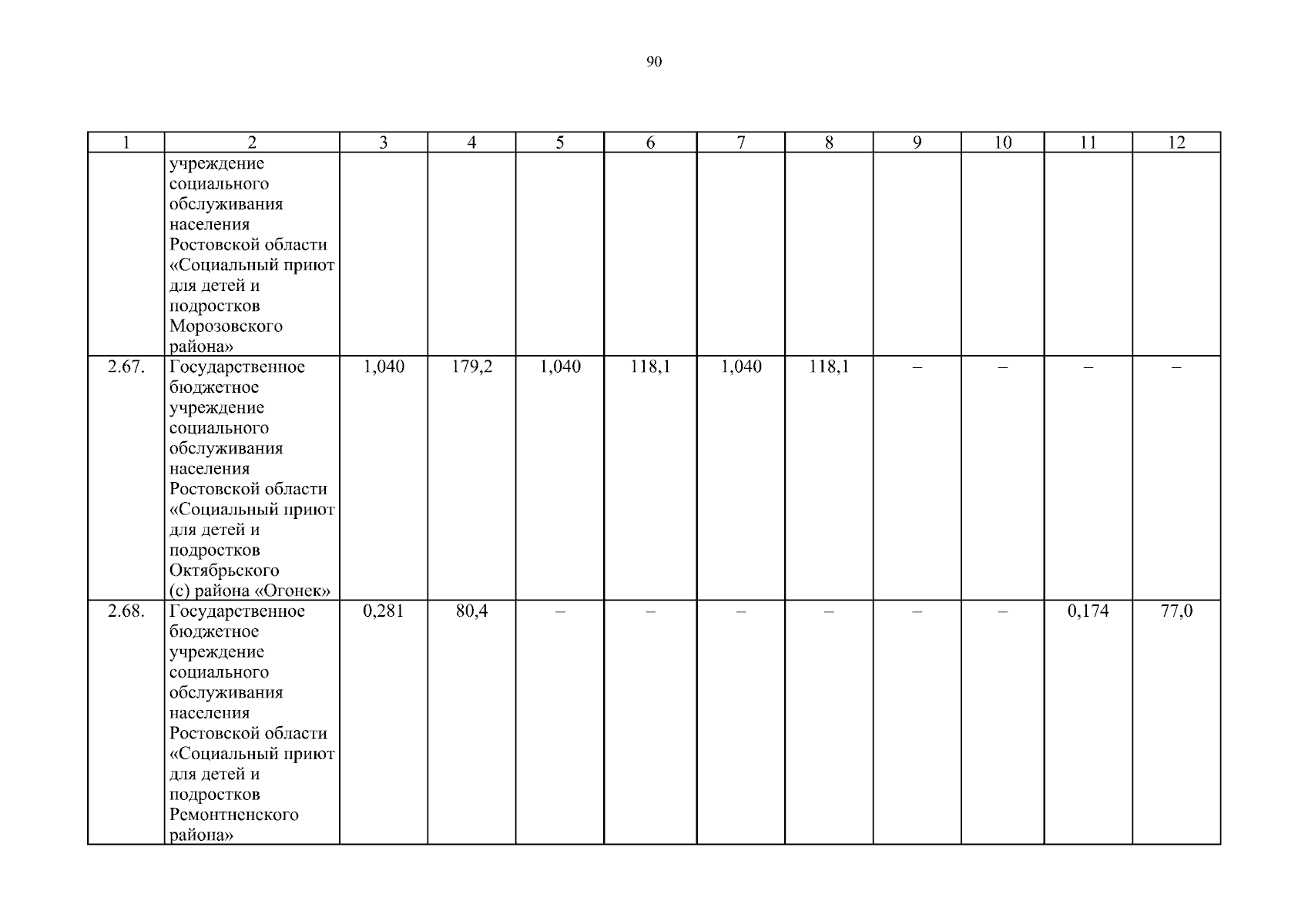 90

| 1 | 2 | 3 | 4 | 5 | 6 | 7 | 8 | 9 | 10 | 11 | 12 |
|---|---|---|---|---|---|---|---|---|---|---|---|
| | учреждение социального обслуживания населения Ростовской области «Социальный приют для детей и подростков Морозовского района» | | | | | | | | | | |
| 2.67. | Государственное бюджетное учреждение социального обслуживания населения Ростовской области «Социальный приют для детей и подростков Октябрьского (с) района «Огонек» | 1,040 | 179,2 | 1,040 | 118,1 | 1,040 | 118,1 | – | – | – | – |
| 2.68. | Государственное бюджетное учреждение социального обслуживания населения Ростовской области «Социальный приют для детей и подростков Ремонтненского района» | 0,281 | 80,4 | – | – | – | – | – | – | 0,174 | 77,0 |